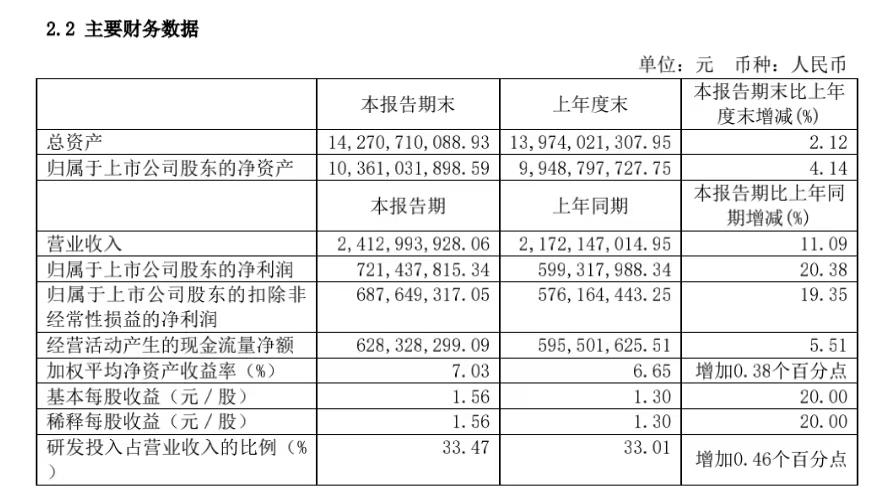 2.2 主要财务数据

单位：元 币种：人民币

|  | 本报告期末 | 上年度末 | 本报告期末比上年度末增减(%) |
|---|---|---|---|
| 总资产 | 14,270,710,088.93 | 13,974,021,307.95 | 2.12 |
| 归属于上市公司股东的净资产 | 10,361,031,898.59 | 9,948,797,727.75 | 4.14 |
|  | 本报告期 | 上年同期 | 本报告期比上年同期增减(%) |
| 营业收入 | 2,412,993,928.06 | 2,172,147,014.95 | 11.09 |
| 归属于上市公司股东的净利润 | 721,437,815.34 | 599,317,988.34 | 20.38 |
| 归属于上市公司股东的扣除非经常性损益的净利润 | 687,649,317.05 | 576,164,443.25 | 19.35 |
| 经营活动产生的现金流量净额 | 628,328,299.09 | 595,501,625.51 | 5.51 |
| 加权平均净资产收益率（%） | 7.03 | 6.65 | 增加0.38个百分点 |
| 基本每股收益（元／股） | 1.56 | 1.30 | 20.00 |
| 稀释每股收益（元／股） | 1.56 | 1.30 | 20.00 |
| 研发投入占营业收入的比例（%） | 33.47 | 33.01 | 增加0.46个百分点 |